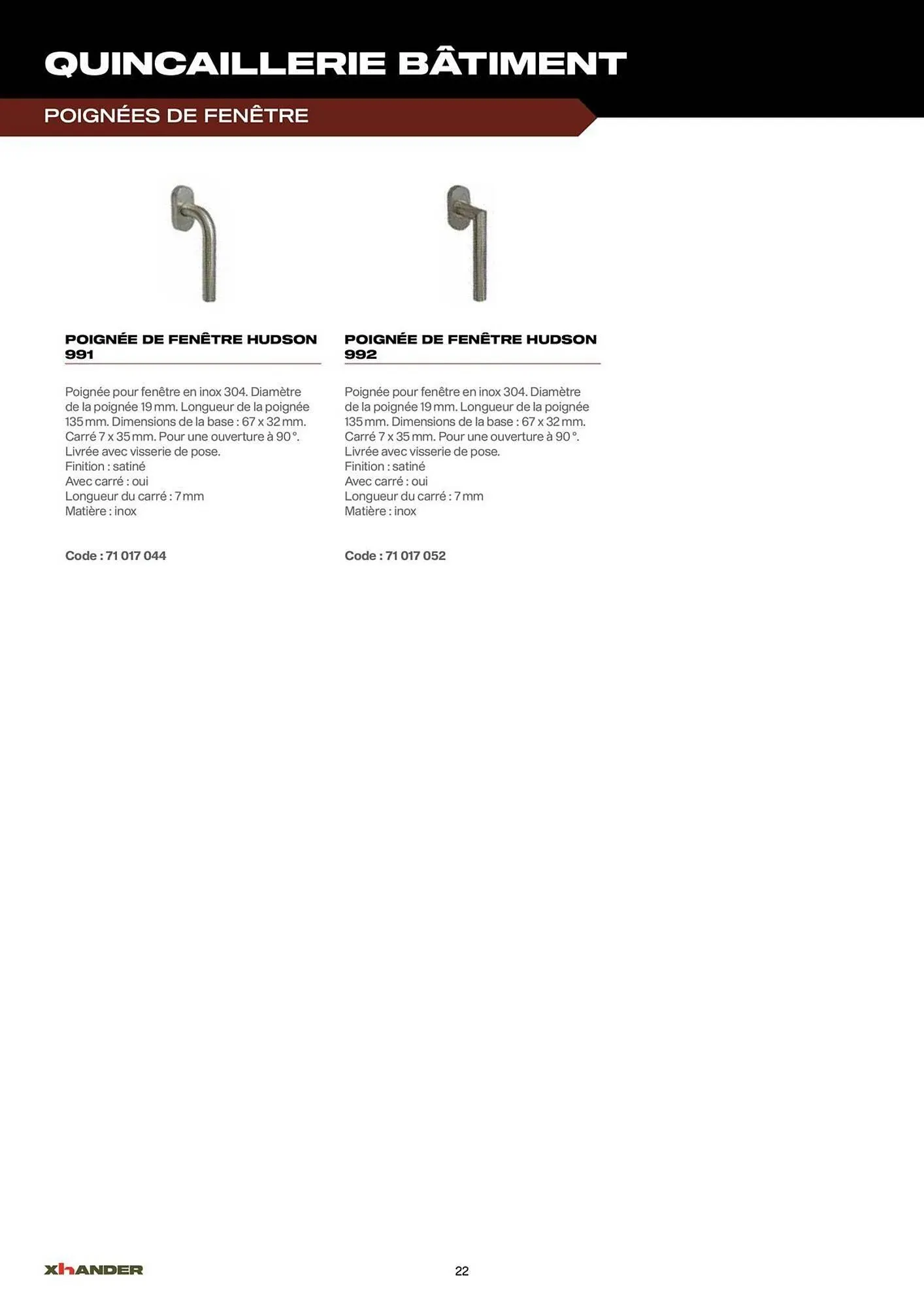 QUINCAILLERIE BÂTIMENT

POIGNÉES DE FENÊTRE

POIGNÉE DE FENÊTRE HUDSON 991

Poignée pour fenêtre en inox 304. Diamètre de la poignée 19 mm. Longueur de la poignée 135 mm. Dimensions de la base : 67 x 32 mm. Carré 7 x 35 mm. Pour une ouverture à 90 °. Livrée avec visserie de pose.
Finition : satiné
Avec carré : oui
Longueur du carré : 7 mm
Matière : inox

Code : 71 017 044

POIGNÉE DE FENÊTRE HUDSON 992

Poignée pour fenêtre en inox 304. Diamètre de la poignée 19 mm. Longueur de la poignée 135 mm. Dimensions de la base : 67 x 32 mm. Carré 7 x 35 mm. Pour une ouverture à 90 °. Livrée avec visserie de pose.
Finition : satiné
Avec carré : oui
Longueur du carré : 7 mm
Matière : inox

Code : 71 017 052

XHANDER

22